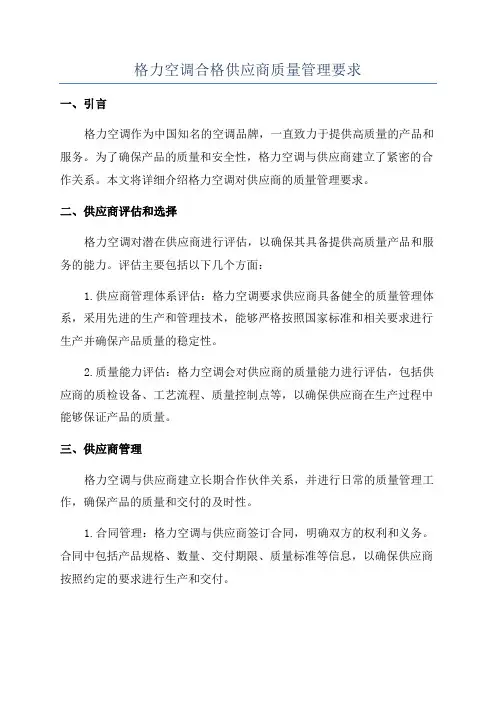 格力空调合格供应商质量管理要求

一、引言

格力空调作为中国知名的空调品牌，一直致力于提供高质量的产品和服务。为了确保产品的质量和安全性，格力空调与供应商建立了紧密的合作关系。本文将详细介绍格力空调对供应商的质量管理要求。

二、供应商评估和选择

格力空调对潜在供应商进行评估，以确保其具备提供高质量产品和服务的能力。评估主要包括以下几个方面：

1.供应商管理体系评估：格力空调要求供应商具备健全的质量管理体系，采用先进的生产和管理技术，能够严格按照国家标准和相关要求进行生产并确保产品质量的稳定性。

2.质量能力评估：格力空调会对供应商的质量能力进行评估，包括供应商的质检设备、工艺流程、质量控制点等，以确保供应商在生产过程中能够保证产品的质量。

三、供应商管理

格力空调与供应商建立长期合作伙伴关系，并进行日常的质量管理工作，确保产品的质量和交付的及时性。

1.合同管理：格力空调与供应商签订合同，明确双方的权利和义务。合同中包括产品规格、数量、交付期限、质量标准等信息，以确保供应商按照约定的要求进行生产和交付。